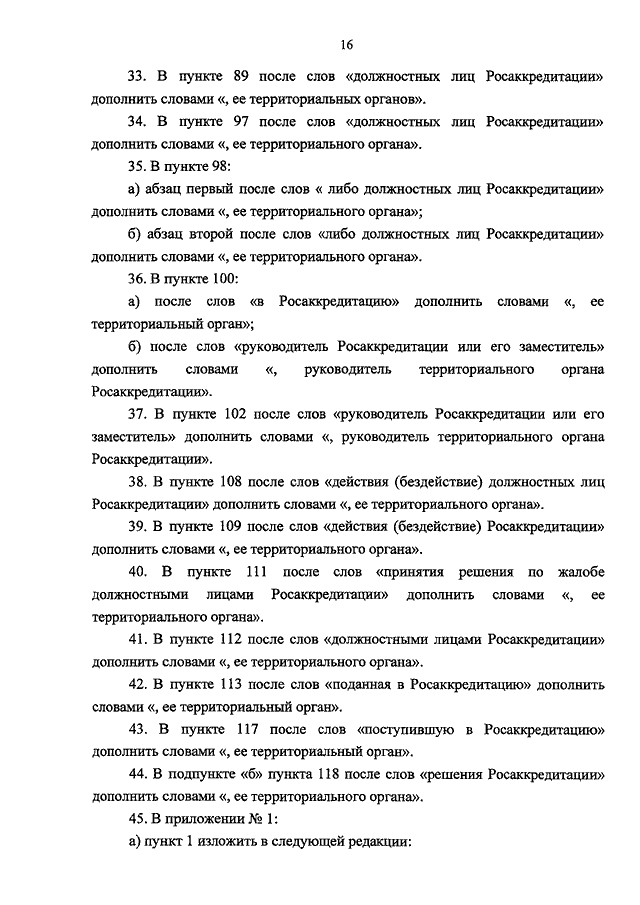 16

33. В пункте 89 после слов «должностных лиц Росаккредитации» дополнить словами «, ее территориальных органов».

34. В пункте 97 после слов «должностных лиц Росаккредитации» дополнить словами «, ее территориального органа».

35. В пункте 98:

а) абзац первый после слов « либо должностных лиц Росаккредитации» дополнить словами «, ее территориального органа»;

б) абзац второй после слов «либо должностных лиц Росаккредитации» дополнить словами «, ее территориального органа».

36. В пункте 100:

а) после слов «в Росаккредитацию» дополнить словами «, ее территориальный орган»;

б) после слов «руководитель Росаккредитации или его заместитель» дополнить словами «, руководитель территориального органа Росаккредитации».

37. В пункте 102 после слов «руководитель Росаккредитации или его заместитель» дополнить словами «, руководитель территориального органа Росаккредитации».

38. В пункте 108 после слов «действия (бездействие) должностных лиц Росаккредитации» дополнить словами «, ее территориального органа».

39. В пункте 109 после слов «действия (бездействие) Росаккредитации» дополнить словами «, ее территориального органа».

40. В пункте 111 после слов «принятия решения по жалобе должностными лицами Росаккредитации» дополнить словами «, ее территориального органа».

41. В пункте 112 после слов «должностными лицами Росаккредитации» дополнить словами «, ее территориального органа».

42. В пункте 113 после слов «поданная в Росаккредитацию» дополнить словами «, ее территориальный орган».

43. В пункте 117 после слов «поступившую в Росаккредитацию» дополнить словами «, ее территориальный орган».

44. В подпункте «б» пункта 118 после слов «решения Росаккредитации» дополнить словами «, ее территориального органа».

45. В приложении № 1:

а) пункт 1 изложить в следующей редакции: